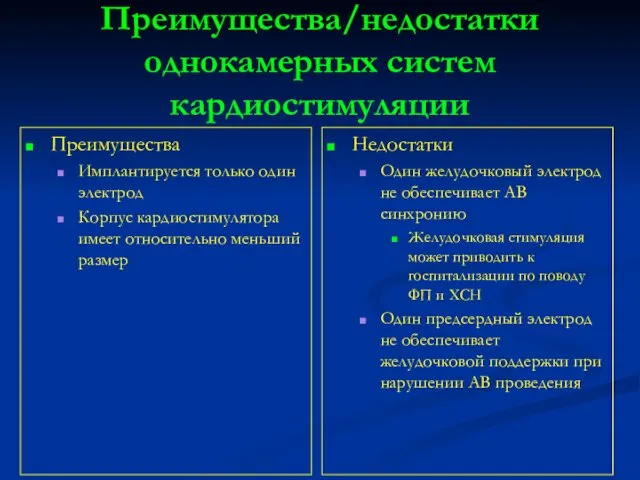 Преимущества/недостатки однокамерных систем кардиостимуляции

Преимущества
Имплантируется только один электрод
Корпус кардиостимулятора имеет относительно меньший размер

Недостатки
Один желудочковый электрод не обеспечивает АВ синхронию
Желудочковая стимуляция может приводить к госпитализации по поводу ФП и ХСН
Один предсердный электрод не обеспечивает желудочковой поддержки при нарушении АВ проведения